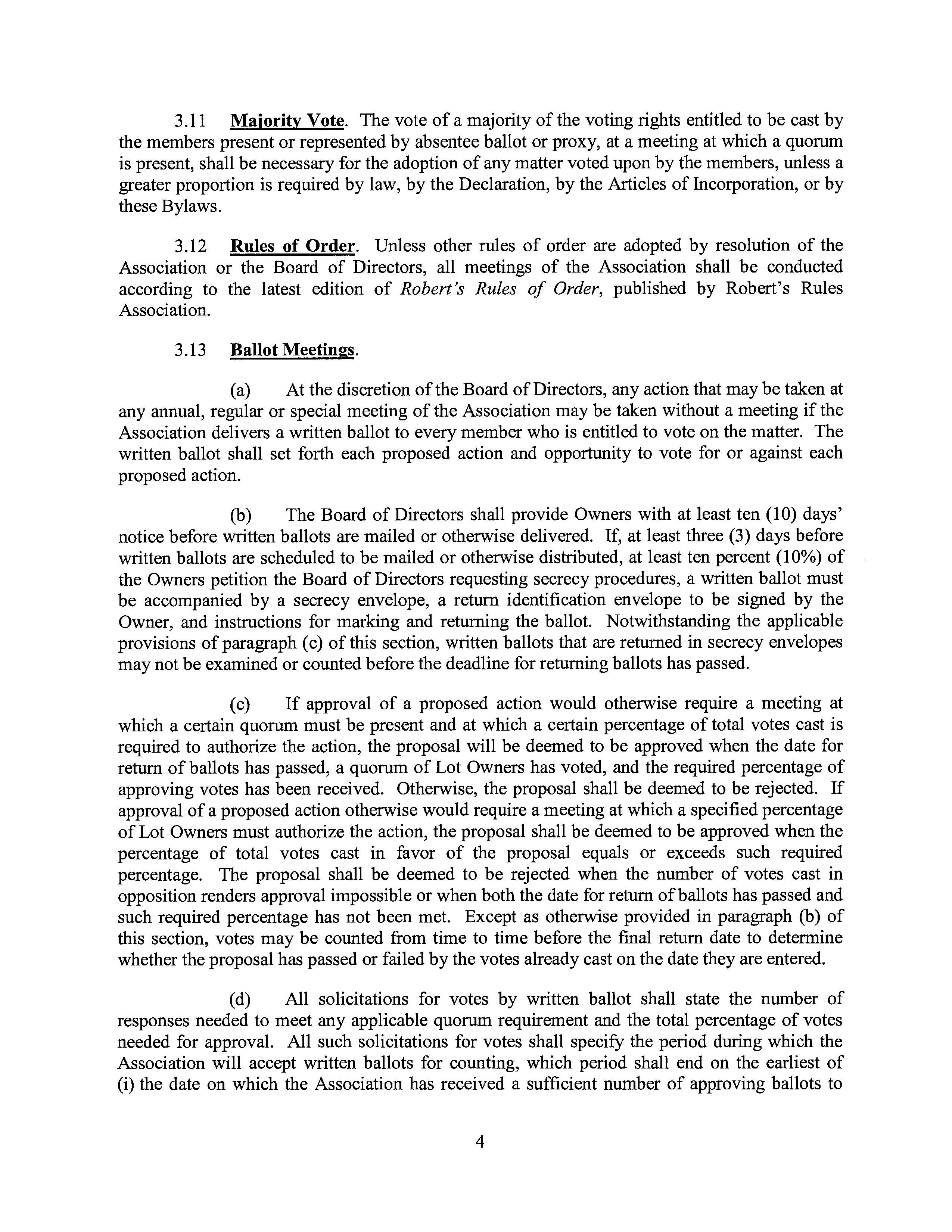 3.11 Majority Vote. The vote of a majority of the voting rights entitled to be cast by the members present or represented by absentee ballot or proxy, at a meeting at which a quorum is present, shall be necessary for the adoption of any matter voted upon by the members, unless a greater proportion is required by law, by the Declaration, by the Articles of Incorporation, or by these Bylaws.

3.12 Rules of Order. Unless other rules of order are adopted by resolution of the Association or the Board of Directors, all meetings of the Association shall be conducted according to the latest edition of Robert's Rules of Order, published by Robert's Rules Association.

3.13 Ballot Meetings.

(a) At the discretion of the Board of Directors, any action that may be taken at any annual, regular or special meeting of the Association may be taken without a meeting if the Association delivers a written ballot to every member who is entitled to vote on the matter. The written ballot shall set forth each proposed action and opportunity to vote for or against each proposed action.

(b) The Board of Directors shall provide Owners with at least ten (10) days' notice before written ballots are mailed or otherwise delivered. If, at least three (3) days before written ballots are scheduled to be mailed or otherwise distributed, at least ten percent (10%) of the Owners petition the Board of Directors requesting secrecy procedures, a written ballot must be accompanied by a secrecy envelope, a return identification envelope to be signed by the Owner, and instructions for marking and returning the ballot. Notwithstanding the applicable provisions of paragraph (c) of this section, written ballots that are returned in secrecy envelopes may not be examined or counted before the deadline for returning ballots has passed.

(c) If approval of a proposed action would otherwise require a meeting at which a certain quorum must be present and at which a certain percentage of total votes cast is required to authorize the action, the proposal will be deemed to be approved when the date for return of ballots has passed, a quorum of Lot Owners has voted, and the required percentage of approving votes has been received. Otherwise, the proposal shall be deemed to be rejected. If approval of a proposed action otherwise would require a meeting at which a specified percentage of Lot Owners must authorize the action, the proposal shall be deemed to be approved when the percentage of total votes cast in favor of the proposal equals or exceeds such required percentage. The proposal shall be deemed to be rejected when the number of votes cast in opposition renders approval impossible or when both the date for return of ballots has passed and such required percentage has not been met. Except as otherwise provided in paragraph (b) of this section, votes may be counted from time to time before the final return date to determine whether the proposal has passed or failed by the votes already cast on the date they are entered.

(d) All solicitations for votes by written ballot shall state the number of responses needed to meet any applicable quorum requirement and the total percentage of votes needed for approval. All such solicitations for votes shall specify the period during which the Association will accept written ballots for counting, which period shall end on the earliest of (i) the date on which the Association has received a sufficient number of approving ballots to

4